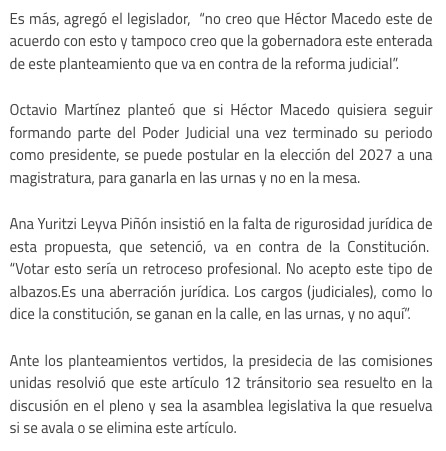 Es más, agregó el legislador, "no creo que Héctor Macedo este de acuerdo con esto y tampoco creo que la gobernadora este enterada de este planteamiento que va en contra de la reforma judicial".

Octavio Martínez planteó que si Héctor Macedo quisiera seguir formando parte del Poder Judicial una vez terminado su periodo como presidente, se puede postular en la elección del 2027 a una magistratura, para ganarla en las urnas y no en la mesa.

Ana Yuritzi Leyva Piñón insistió en la falta de rigurosidad jurídica de esta propuesta, que setenció, va en contra de la Constitución. "Votar esto sería un retroceso profesional. No acepto este tipo de albazos.Es una aberración jurídica. Los cargos (judiciales), como lo dice la constitución, se ganan en la calle, en las urnas, y no aquí".

Ante los planteamientos vertidos, la presidecia de las comisiones unidas resolvió que este artículo 12 tránsitorio sea resuelto en la discusión en el pleno y sea la asamblea legislativa la que resuelva si se avala o se elimina este artículo.